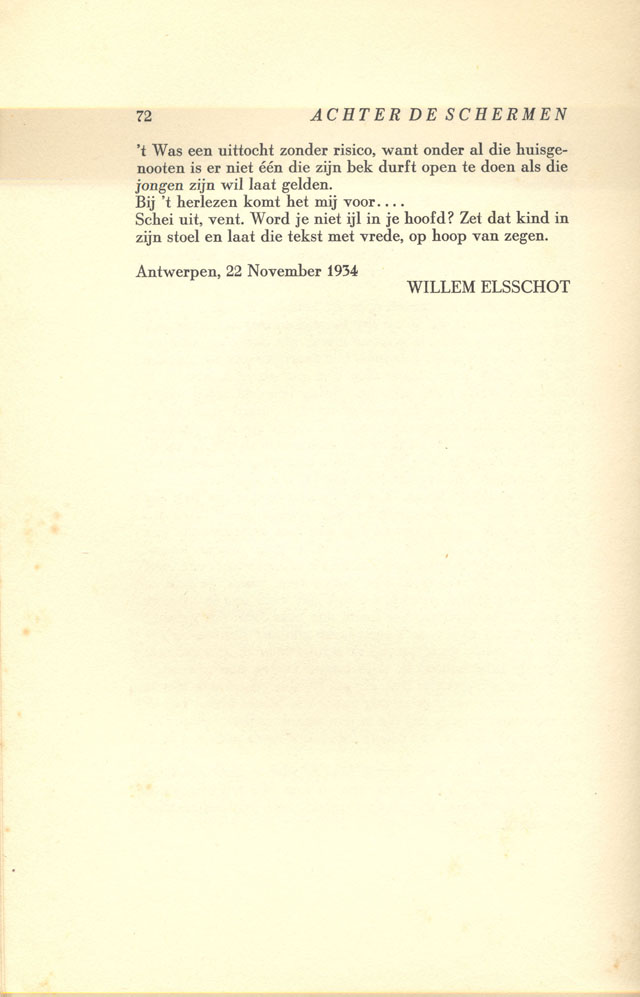 72 ACHTER DE SCHERMEN

't Was een uittocht zonder risico, want onder al die huisgenooten is er niet één die zijn bek durft open te doen als die jongen zijn wil laat gelden.

Bij 't herlezen komt het mij voor....

Schei uit, vent. Word je niet ijl in je hoofd? Zet dat kind in zijn stoel en laat die tekst met vrede, op hoop van zegen.

Antwerpen, 22 November 1934

WILLEM ELSSCHOT